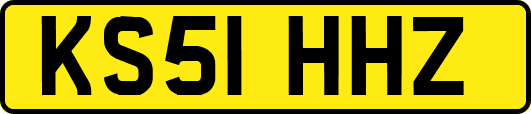 KS51 HHZ